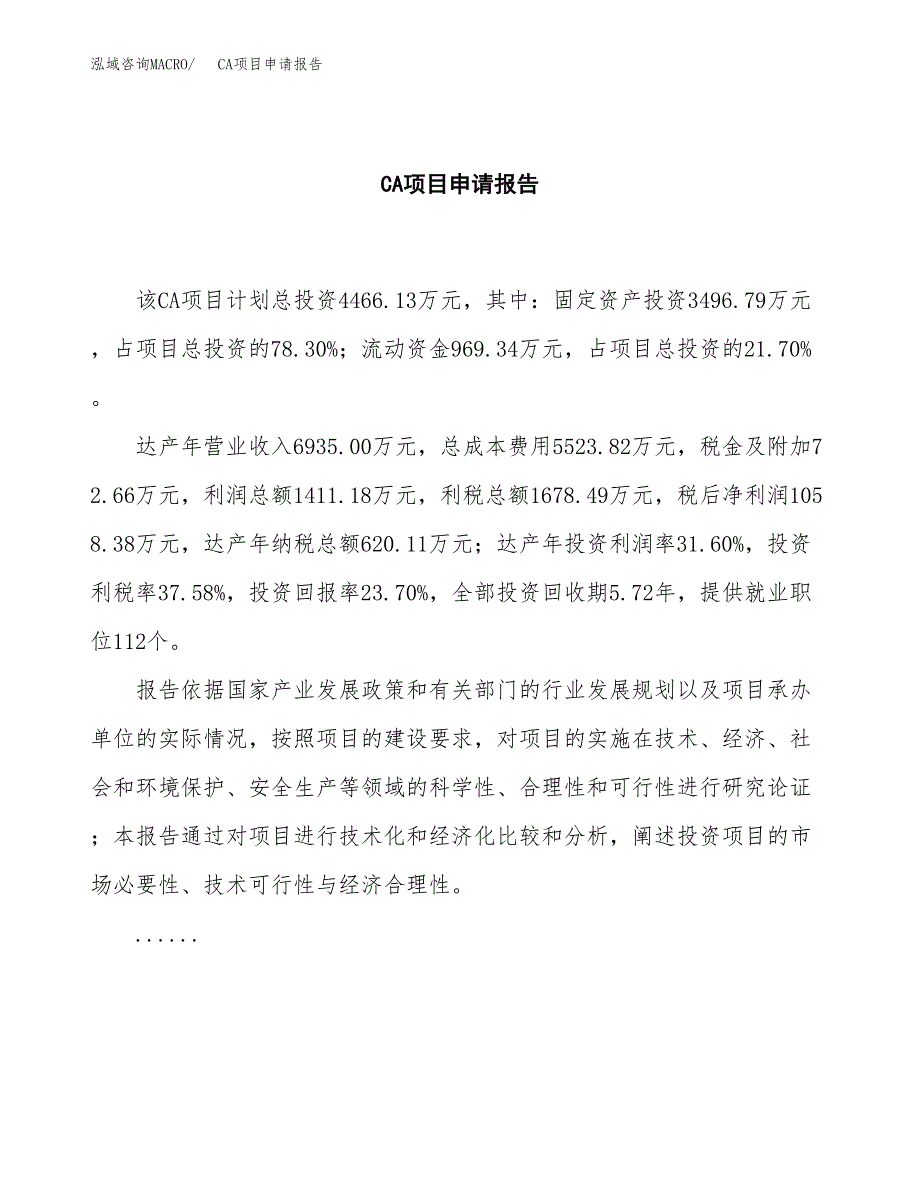 泓域咨询MACRO/　CA项目申请报告

CA项目申请报告

该CA项目计划总投资4466.13万元，其中：固定资产投资3496.79万元，占项目总投资的78.30%；流动资金969.34万元，占项目总投资的21.70%。

达产年营业收入6935.00万元，总成本费用5523.82万元，税金及附加72.66万元，利润总额1411.18万元，利税总额1678.49万元，税后净利润1058.38万元，达产年纳税总额620.11万元；达产年投资利润率31.60%，投资利税率37.58%，投资回报率23.70%，全部投资回收期5.72年，提供就业职位112个。

报告依据国家产业发展政策和有关部门的行业发展规划以及项目承办单位的实际情况，按照项目的建设要求，对项目的实施在技术、经济、社会和环境保护、安全生产等领域的科学性、合理性和可行性进行研究论证；本报告通过对项目进行技术化和经济化比较和分析，阐述投资项目的市场必要性、技术可行性与经济合理性。

......